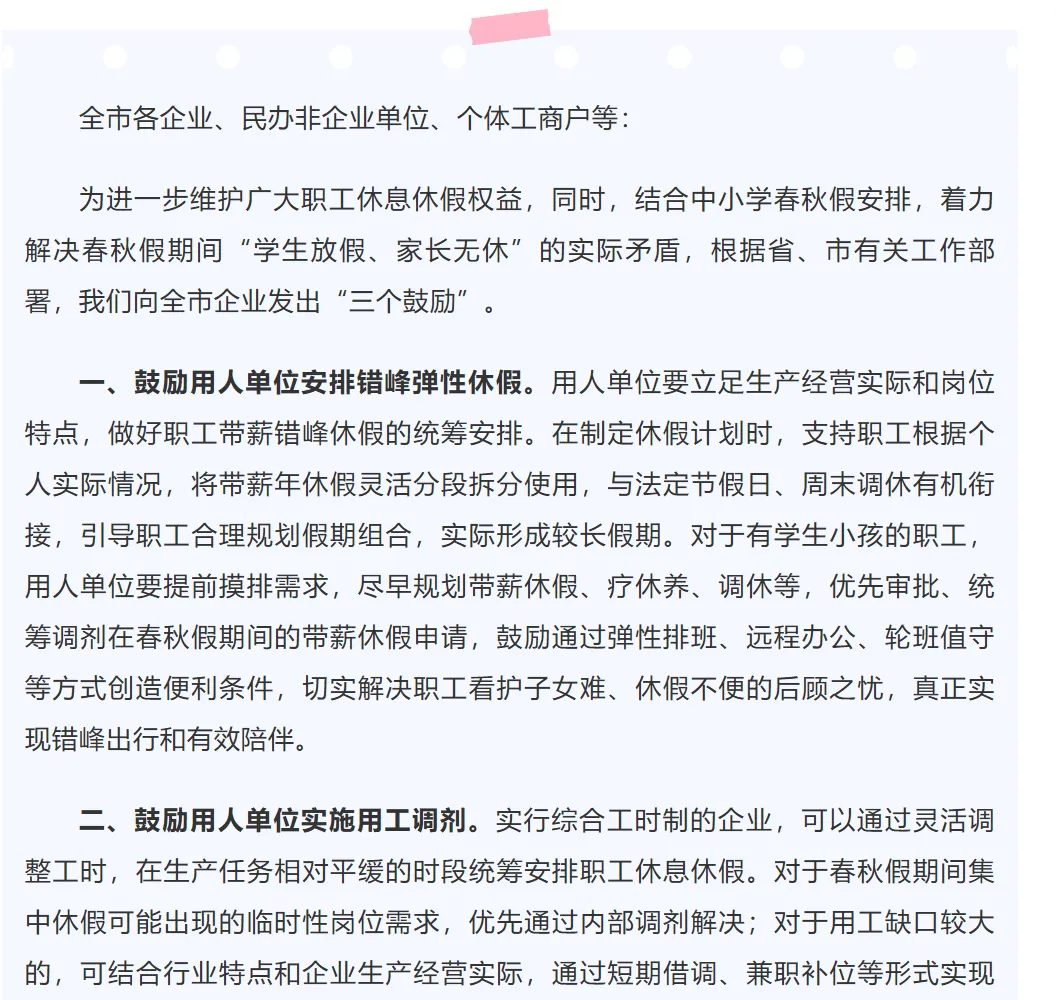 全市各企业、民办非企业单位、个体工商户等：

为进一步维护广大职工休息休假权益，同时，结合中小学春秋假安排，着力解决春秋假期间“学生放假、家长无休”的实际矛盾，根据省、市有关工作部署，我们向全市企业发出“三个鼓励”。

一、鼓励用人单位安排错峰弹性休假。用人单位要立足生产经营实际和岗位特点，做好职工带薪错峰休假的统筹安排。在制定休假计划时，支持职工根据个人实际情况，将带薪年休假灵活分段拆分使用，与法定节假日、周末调休有机衔接，引导职工合理规划假期组合，实际形成较长假期。对于有学生小孩的职工，用人单位要提前摸排需求，尽早规划带薪休假、疗休养、调休等，优先审批、统筹调剂在春秋假期间的带薪休假申请，鼓励通过弹性排班、远程办公、轮班值守等方式创造便利条件，切实解决职工看护子女难、休假不便的后顾之忧，真正实现错峰出行和有效陪伴。

二、鼓励用人单位实施用工调剂。实行综合工时制的企业，可以通过灵活调整工时，在生产任务相对平缓的时段统筹安排职工休息休假。对于春秋假期间集中休假可能出现的临时性岗位需求，优先通过内部调剂解决；对于用工缺口较大的，可结合行业特点和企业生产经营实际，通过短期借调、兼职补位等形式实现